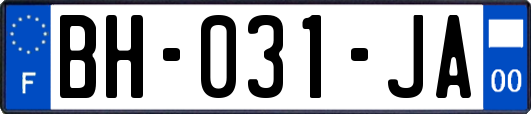 F

BH-031-JA

00